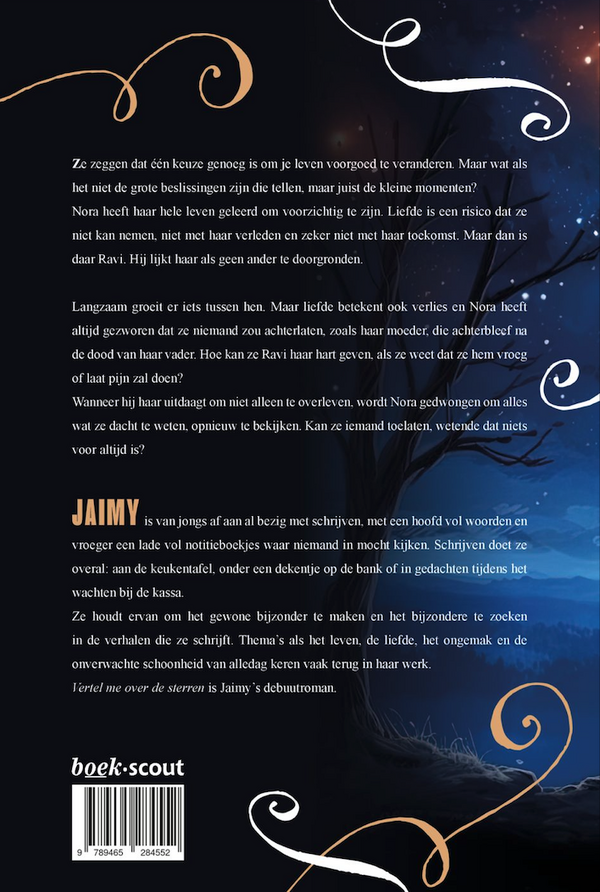 Ze zeggen dat één keuze genoeg is om je leven voorgoed te veranderen. Maar wat als het niet de grote beslissingen zijn die tellen, maar juist de kleine momenten?
Nora heeft haar hele leven geleerd om voorzichtig te zijn. Liefde is een risico dat ze niet kan nemen, niet met haar verleden en zeker niet met haar toekomst. Maar dan is daar Ravi. Hij lijkt haar als geen ander te doorgronden.

Langzaam groeit er iets tussen hen. Maar liefde betekent ook verlies en Nora heeft altijd gezworen dat ze niemand zou achterlaten, zoals haar moeder, die achterbleef na de dood van haar vader. Hoe kan ze Ravi haar hart geven, als ze weet dat ze hem vroeg of laat pijn zal doen?
Wanneer hij haar uitdaagt om niet alleen te overleven, wordt Nora gedwongen om alles wat ze dacht te weten, opnieuw te bekijken. Kan ze iemand toelaten, wetende dat niets voor altijd is?

JAIMY is van jongs af aan al bezig met schrijven, met een hoofd vol woorden en vroeger een lade vol notitieboekjes waar niemand in mocht kijken. Schrijven doet ze overal: aan de keukentafel, onder een dekentje op de bank of in gedachten tijdens het wachten bij de kassa.
Ze houdt ervan om het gewone bijzonder te maken en het bijzondere te zoeken in de verhalen die ze schrijft. Thema's als het leven, de liefde, het ongemak en de onverwachte schoonheid van alledag keren vaak terug in haar werk.
Vertel me over de sterren is Jaimy's debuutroman.

boek·scout

9 789465 284552